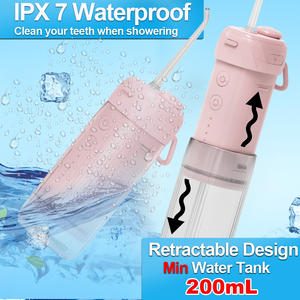 IPX 7 Waterproof
Clean your teeth when showering

Retractable Design
Min Water Tank
200mL